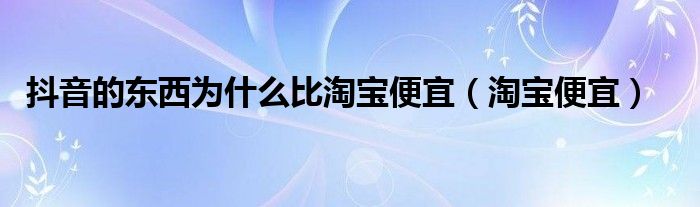 抖音的东西为什么比淘宝便宜（淘宝便宜）